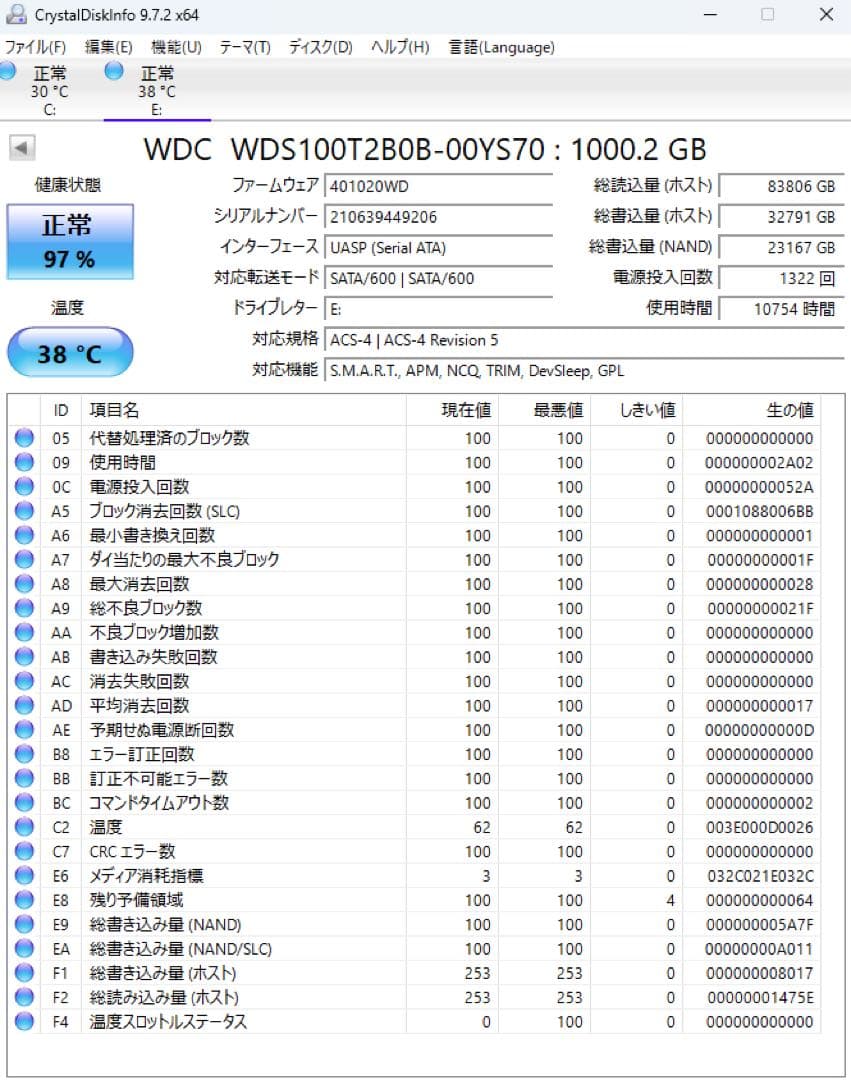 CrystalDiskInfo 9.7.2 x64

ファイル(F) 編集(E) 機能(U) テーマ(T) ディスク(D) ヘルプ(H) 言語(Language)

正常
30 °C
C:

正常
38 °C
E:

WDC WDS100T2B0B-00YS70 : 1000.2 GB

健康状態
正常
97 %

温度
38 °C

ファームウェア 401020WD
シリアルナンバー 210639449206
インターフェース UASP (Serial ATA)
対応転送モード SATA/600 | SATA/600
ドライブレター E:
対応規格 ACS-4 | ACS-4 Revision 5
対応機能 S.M.A.R.T., APM, NCQ, TRIM, DevSleep, GPL

総読込量 (ホスト) 83806 GB
総書込量 (ホスト) 32791 GB
総書込量 (NAND) 23167 GB
電源投入回数 1322 回
使用時間 10754 時間

| ID | 項目名 | 現在値 | 最悪値 | しきい値 | 生の値 |
|---|---|---|---|---|---|
| 05 | 代替処理済のブロック数 | 100 | 100 | 0 | 000000000000 |
| 09 | 使用時間 | 100 | 100 | 0 | 000000002A02 |
| 0C | 電源投入回数 | 100 | 100 | 0 | 00000000052A |
| A5 | ブロック消去回数 (SLC) | 100 | 100 | 0 | 0001088006BB |
| A6 | 最小書き換え回数 | 100 | 100 | 0 | 000000000001 |
| A7 | ダイ当たりの最大不良ブロック | 100 | 100 | 0 | 00000000001F |
| A8 | 最大消去回数 | 100 | 100 | 0 | 000000000028 |
| A9 | 総不良ブロック数 | 100 | 100 | 0 | 00000000021F |
| AA | 不良ブロック増加数 | 100 | 100 | 0 | 000000000000 |
| AB | 書き込み失敗回数 | 100 | 100 | 0 | 000000000000 |
| AC | 消去失敗回数 | 100 | 100 | 0 | 000000000000 |
| AD | 平均消去回数 | 100 | 100 | 0 | 000000000017 |
| AE | 予期せぬ電源断回数 | 100 | 100 | 0 | 00000000000D |
| B8 | エラー訂正回数 | 100 | 100 | 0 | 000000000000 |
| BB | 訂正不可能エラー数 | 100 | 100 | 0 | 000000000000 |
| BC | コマンドタイムアウト数 | 100 | 100 | 0 | 000000000002 |
| C2 | 温度 | 62 | 62 | 0 | 003E000D0026 |
| C7 | CRC エラー数 | 100 | 100 | 0 | 000000000000 |
| E6 | メディア消耗指標 | 3 | 3 | 0 | 032C021E032C |
| E8 | 残り予備領域 | 100 | 100 | 4 | 000000000064 |
| E9 | 総書き込み量 (NAND) | 100 | 100 | 0 | 000000005A7F |
| EA | 総書き込み量 (NAND/SLC) | 100 | 100 | 0 | 00000000A011 |
| F1 | 総書き込み量 (ホスト) | 253 | 253 | 0 | 000000008017 |
| F2 | 総読み込み量 (ホスト) | 253 | 253 | 0 | 00000001475E |
| F4 | 温度スロットルステータス | 0 | 100 | 0 | 000000000000 |